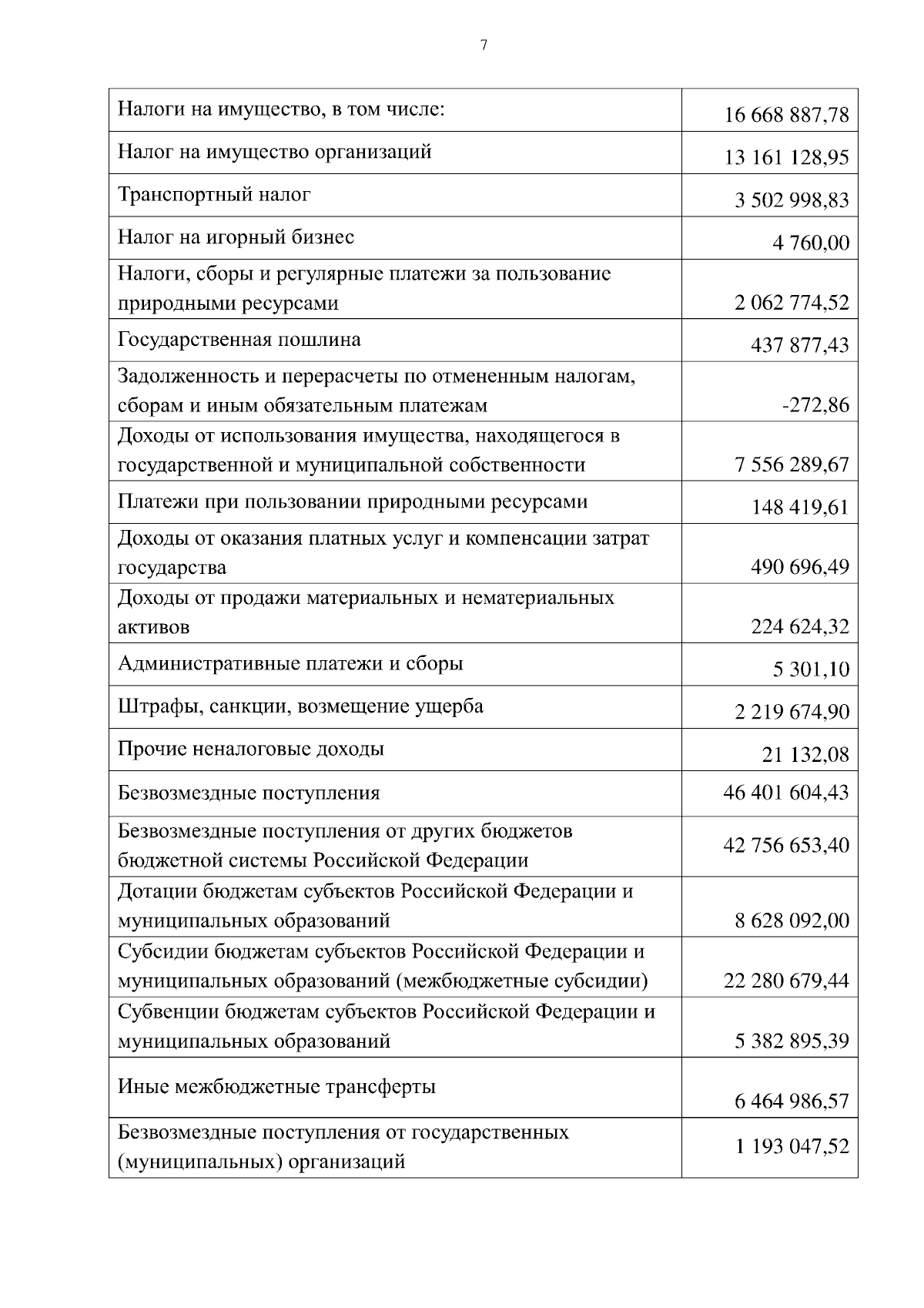 7

| | |
|---|---|
| Налоги на имущество, в том числе: | 16 668 887,78 |
| Налог на имущество организаций | 13 161 128,95 |
| Транспортный налог | 3 502 998,83 |
| Налог на игорный бизнес | 4 760,00 |
| Налоги, сборы и регулярные платежи за пользование природными ресурсами | 2 062 774,52 |
| Государственная пошлина | 437 877,43 |
| Задолженность и перерасчеты по отмененным налогам, сборам и иным обязательным платежам | -272,86 |
| Доходы от использования имущества, находящегося в государственной и муниципальной собственности | 7 556 289,67 |
| Платежи при пользовании природными ресурсами | 148 419,61 |
| Доходы от оказания платных услуг и компенсации затрат государства | 490 696,49 |
| Доходы от продажи материальных и нематериальных активов | 224 624,32 |
| Административные платежи и сборы | 5 301,10 |
| Штрафы, санкции, возмещение ущерба | 2 219 674,90 |
| Прочие неналоговые доходы | 21 132,08 |
| Безвозмездные поступления | 46 401 604,43 |
| Безвозмездные поступления от других бюджетов бюджетной системы Российской Федерации | 42 756 653,40 |
| Дотации бюджетам субъектов Российской Федерации и муниципальных образований | 8 628 092,00 |
| Субсидии бюджетам субъектов Российской Федерации и муниципальных образований (межбюджетные субсидии) | 22 280 679,44 |
| Субвенции бюджетам субъектов Российской Федерации и муниципальных образований | 5 382 895,39 |
| Иные межбюджетные трансферты | 6 464 986,57 |
| Безвозмездные поступления от государственных (муниципальных) организаций | 1 193 047,52 |